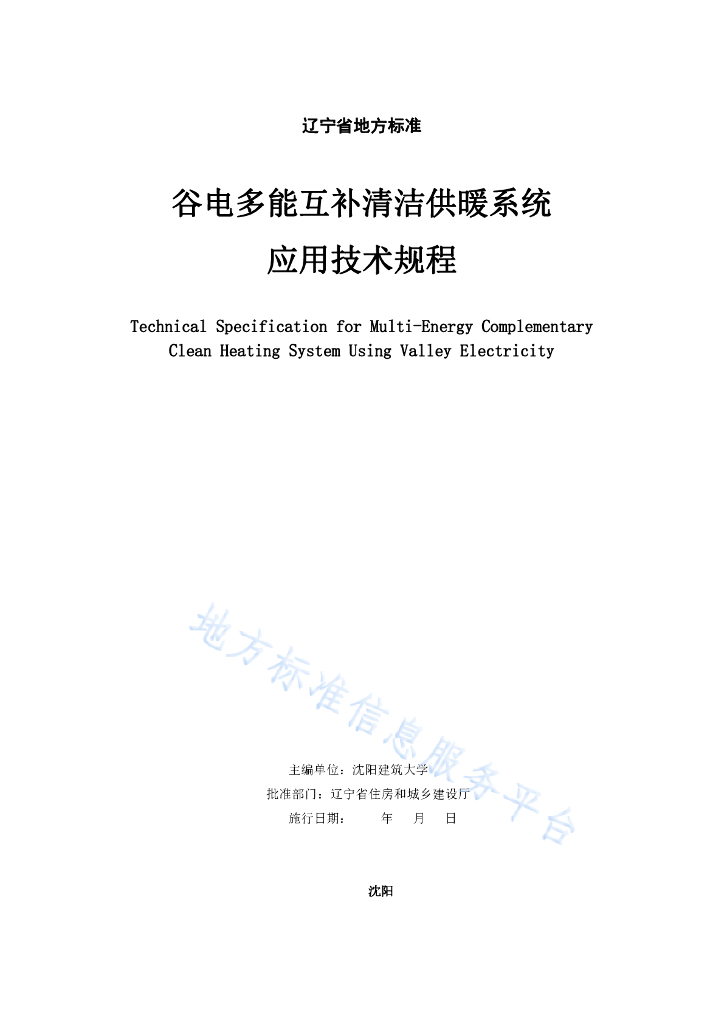 辽宁省地方标准

谷电多能互补清洁供暖系统
应用技术规程

Technical Specification for Multi-Energy Complementary Clean Heating System Using Valley Electricity

地方标准信息服务平台

主编单位：沈阳建筑大学
批准部门：辽宁省住房和城乡建设厅
施行日期：　　年　月　日

沈阳